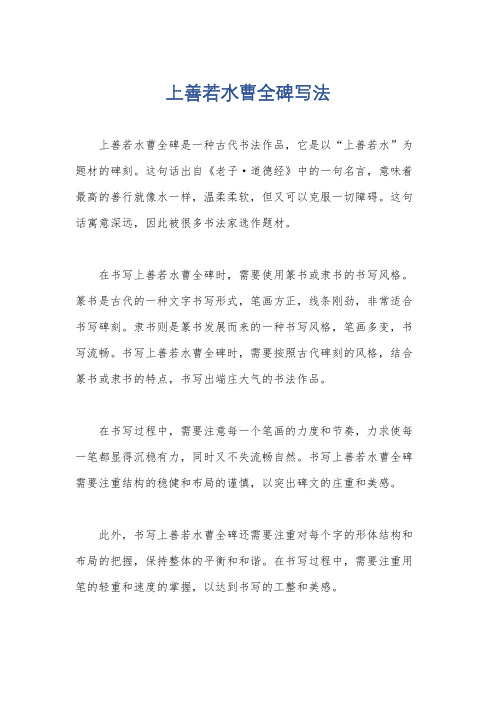 上善若水曹全碑写法

上善若水曹全碑是一种古代书法作品，它是以“上善若水”为题材的碑刻。这句话出自《老子·道德经》中的一句名言，意味着最高的善行就像水一样，温柔柔软，但又可以克服一切障碍。这句话寓意深远，因此被很多书法家选作题材。

在书写上善若水曹全碑时，需要使用篆书或隶书的书写风格。篆书是古代的一种文字书写形式，笔画方正，线条刚劲，非常适合书写碑刻。隶书则是篆书发展而来的一种书写风格，笔画多变，书写流畅。书写上善若水曹全碑时，需要按照古代碑刻的风格，结合篆书或隶书的特点，书写出端庄大气的书法作品。

在书写过程中，需要注意每一个笔画的力度和节奏，力求使每一笔都显得沉稳有力，同时又不失流畅自然。书写上善若水曹全碑需要注重结构的稳健和布局的谨慎，以突出碑文的庄重和美感。

此外，书写上善若水曹全碑还需要注重对每个字的形体结构和布局的把握，保持整体的平衡和和谐。在书写过程中，需要注重用笔的轻重和速度的掌握，以达到书写的工整和美感。